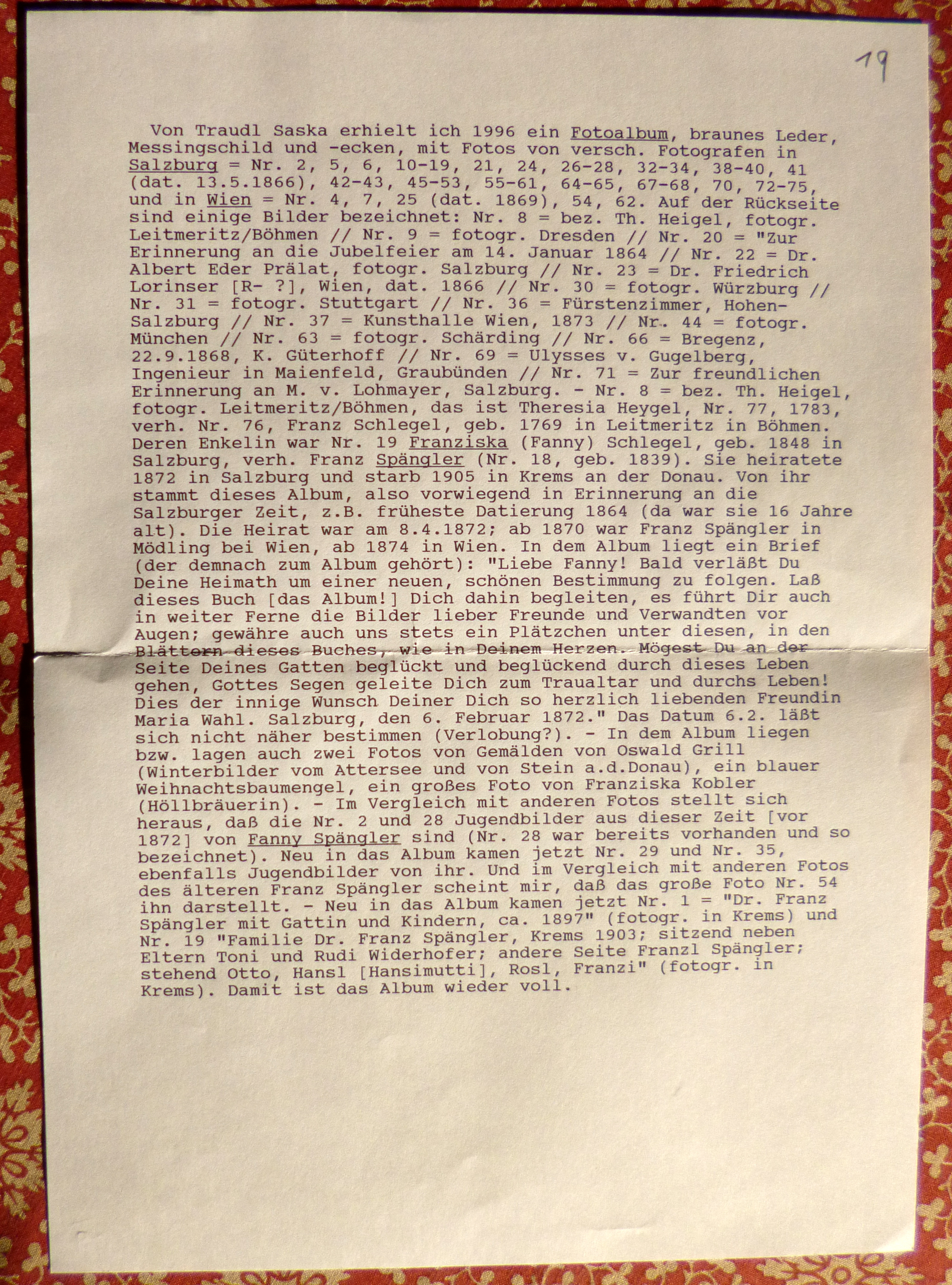 19

Von Traudl Saska erhielt ich 1996 ein Fotoalbum, braunes Leder, Messingschild und -ecken, mit Fotos von versch. Fotografen in Salzburg = Nr. 2, 5, 6, 10-19, 21, 24, 26-28, 32-34, 38-40, 41 (dat. 13.5.1866), 42-43, 45-53, 55-61, 64-65, 67-68, 70, 72-75, und in Wien = Nr. 4, 7, 25 (dat. 1869), 54, 62. Auf der Rückseite sind einige Bilder bezeichnet: Nr. 8 = bez. Th. Heigel, fotogr. Leitmeritz/Böhmen // Nr. 9 = fotogr. Dresden // Nr. 20 = "Zur Erinnerung an die Jubelfeier am 14. Januar 1864 // Nr. 22 = Dr. Albert Eder Prälat, fotogr. Salzburg // Nr. 23 = Dr. Friedrich Lorinser [R- ?], Wien, dat. 1866 // Nr. 30 = fotogr. Würzburg // Nr. 31 = fotogr. Stuttgart // Nr. 36 = Fürstenzimmer, Hohen-Salzburg // Nr. 37 = Kunsthalle Wien, 1873 // Nr. 44 = fotogr. München // Nr. 63 = fotogr. Schärding // Nr. 66 = Bregenz, 22.9.1868, K. Güterhoff // Nr. 69 = Ulysses v. Gugelberg, Ingenieur in Maienfeld, Graubünden // Nr. 71 = Zur freundlichen Erinnerung an M. v. Lohmayer, Salzburg. - Nr. 8 = bez. Th. Heigel, fotogr. Leitmeritz/Böhmen, das ist Theresia Heygel, Nr. 77, 1783, verh. Nr. 76, Franz Schlegel, geb. 1769 in Leitmeritz in Böhmen. Deren Enkelin war Nr. 19 Franziska (Fanny) Schlegel, geb. 1848 in Salzburg, verh. Franz Spängler (Nr. 18, geb. 1839). Sie heiratete 1872 in Salzburg und starb 1905 in Krems an der Donau. Von ihr stammt dieses Album, also vorwiegend in Erinnerung an die Salzburger Zeit, z.B. früheste Datierung 1864 (da war sie 16 Jahre alt). Die Heirat war am 8.4.1872; ab 1870 war Franz Spängler in Mödling bei Wien, ab 1874 in Wien. In dem Album liegt ein Brief (der demnach zum Album gehört): "Liebe Fanny! Bald verläßt Du Deine Heimath um einer neuen, schönen Bestimmung zu folgen. Laß dieses Buch [das Album!] Dich dahin begleiten, es führt Dir auch in weiter Ferne die Bilder lieber Freunde und Verwandten vor Augen; gewähre auch uns stets ein Plätzchen unter diesen, in den Blättern dieses Buches, wie in Deinem Herzen. Mögest Du an der Seite Deines Gatten beglückt und beglückend durch dieses Leben gehen, Gottes Segen geleite Dich zum Traualtar und durchs Leben! Dies der innige Wunsch Deiner Dich so herzlich liebenden Freundin Maria Wahl. Salzburg, den 6. Februar 1872." Das Datum 6.2. läßt sich nicht näher bestimmen (Verlobung?). - In dem Album liegen bzw. lagen auch zwei Fotos von Gemälden von Oswald Grill (Winterbilder vom Attersee und von Stein a.d.Donau), ein blauer Weihnachtsbaumengel, ein großes Foto von Franziska Kobler (Höllbräuerin). - Im Vergleich mit anderen Fotos stellt sich heraus, daß die Nr. 2 und 28 Jugendbilder aus dieser Zeit [vor 1872] von Fanny Spängler sind (Nr. 28 war bereits vorhanden und so bezeichnet). Neu in das Album kamen jetzt Nr. 29 und Nr. 35, ebenfalls Jugendbilder von ihr. Und im Vergleich mit anderen Fotos des älteren Franz Spängler scheint mir, daß das große Foto Nr. 54 ihn darstellt. - Neu in das Album kamen jetzt Nr. 1 = "Dr. Franz Spängler mit Gattin und Kindern, ca. 1897" (fotogr. in Krems) und Nr. 19 "Familie Dr. Franz Spängler, Krems 1903; sitzend neben Eltern Toni und Rudi Widerhofer; andere Seite Franzl Spängler; stehend Otto, Hansl [Hansimutti], Rosl, Franzi" (fotogr. in Krems). Damit ist das Album wieder voll.